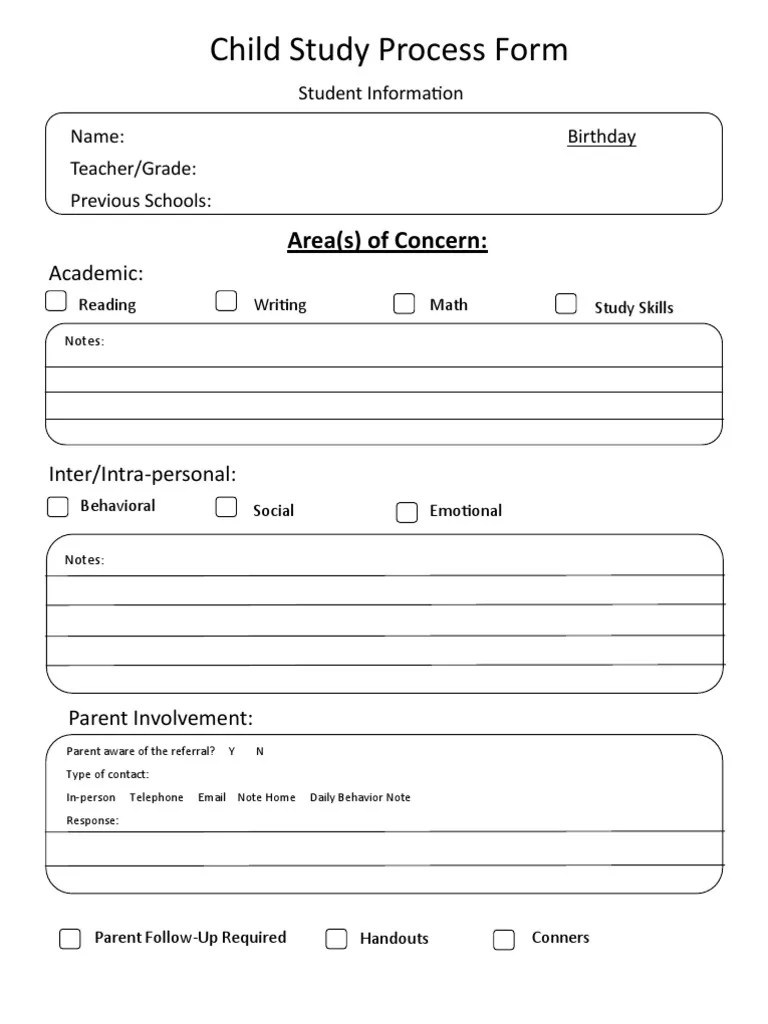 Child Study Process Form

Student Information

Name:

Birthday

Teacher/Grade:

Previous Schools:

Area(s) of Concern:

Academic:

Reading Writing Math Study Skills

Notes:

Inter/Intra-personal:

Behavioral Social Emotional

Notes:

Parent Involvement:

Parent aware of the referral? Y N

Type of contact:

In-person Telephone Email Note Home Daily Behavior Note

Response:

Parent Follow-Up Required Handouts Conners